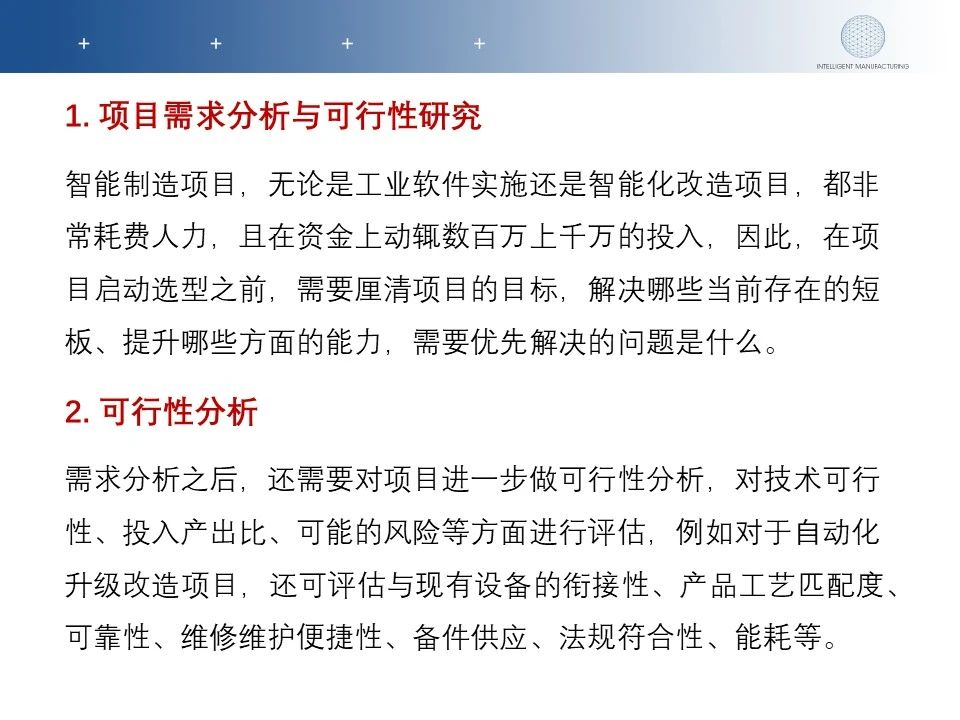 INTELLIGENT MANUFACTURING

1.项目需求分析与可行性研究

智能制造项目，无论是工业软件实施还是智能化改造项目，都非常耗费人力，且在资金上动辄数百万上千万的投入，因此，在项目启动选型之前，需要厘清项目的目标，解决哪些当前存在的短板、提升哪些方面的能力，需要优先解决的问题是什么。

2.可行性分析

需求分析之后，还需要对项目进一步做可行性分析，对技术可行性、投入产出比、可能的风险等方面进行评估，例如对于自动化升级改造项目，还可评估与现有设备的衔接性、产品工艺匹配度、可靠性、维修维护便捷性、备件供应、法规符合性、能耗等。